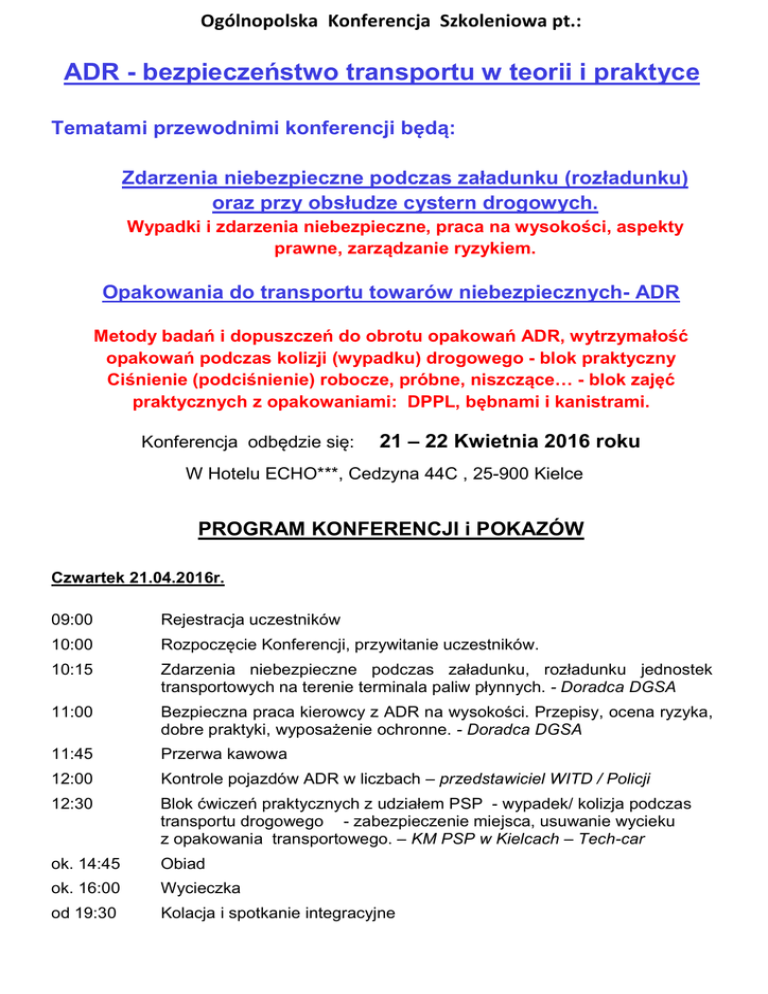 Ogólnopolska Konferencja Szkoleniowa pt.:

ADR - bezpieczeństwo transportu w teorii i praktyce

Tematami przewodnimi konferencji będą:

Zdarzenia niebezpieczne podczas załadunku (rozładunku) oraz przy obsłudze cystern drogowych.

Wypadki i zdarzenia niebezpieczne, praca na wysokości, aspekty prawne, zarządzanie ryzykiem.

Opakowania do transportu towarów niebezpiecznych- ADR

Metody badań i dopuszczeń do obrotu opakowań ADR, wytrzymałość opakowań podczas kolizji (wypadku) drogowego - blok praktyczny Ciśnienie (podciśnienie) robocze, próbne, niszczące… - blok zajęć praktycznych z opakowaniami: DPPL, bębnami i kanistrami.

Konferencja odbędzie się: 21 – 22 Kwietnia 2016 roku

W Hotelu ECHO***, Cedzyna 44C , 25-900 Kielce

PROGRAM KONFERENCJI i POKAZÓW

Czwartek 21.04.2016r.

| | |
|---|---|
| 09:00 | Rejestracja uczestników |
| 10:00 | Rozpoczęcie Konferencji, przywitanie uczestników. |
| 10:15 | Zdarzenia niebezpieczne podczas załadunku, rozładunku jednostek transportowych na terenie terminala paliw płynnych. - Doradca DGSA |
| 11:00 | Bezpieczna praca kierowcy z ADR na wysokości. Przepisy, ocena ryzyka, dobre praktyki, wyposażenie ochronne. - Doradca DGSA |
| 11:45 | Przerwa kawowa |
| 12:00 | Kontrole pojazdów ADR w liczbach – przedstawiciel WITD / Policji |
| 12:30 | Blok ćwiczeń praktycznych z udziałem PSP - wypadek/ kolizja podczas transportu drogowego - zabezpieczenie miejsca, usuwanie wycieku z opakowania transportowego. – KM PSP w Kielcach – Tech-car |
| ok. 14:45 | Obiad |
| ok. 16:00 | Wycieczka |
| od 19:30 | Kolacja i spotkanie integracyjne |